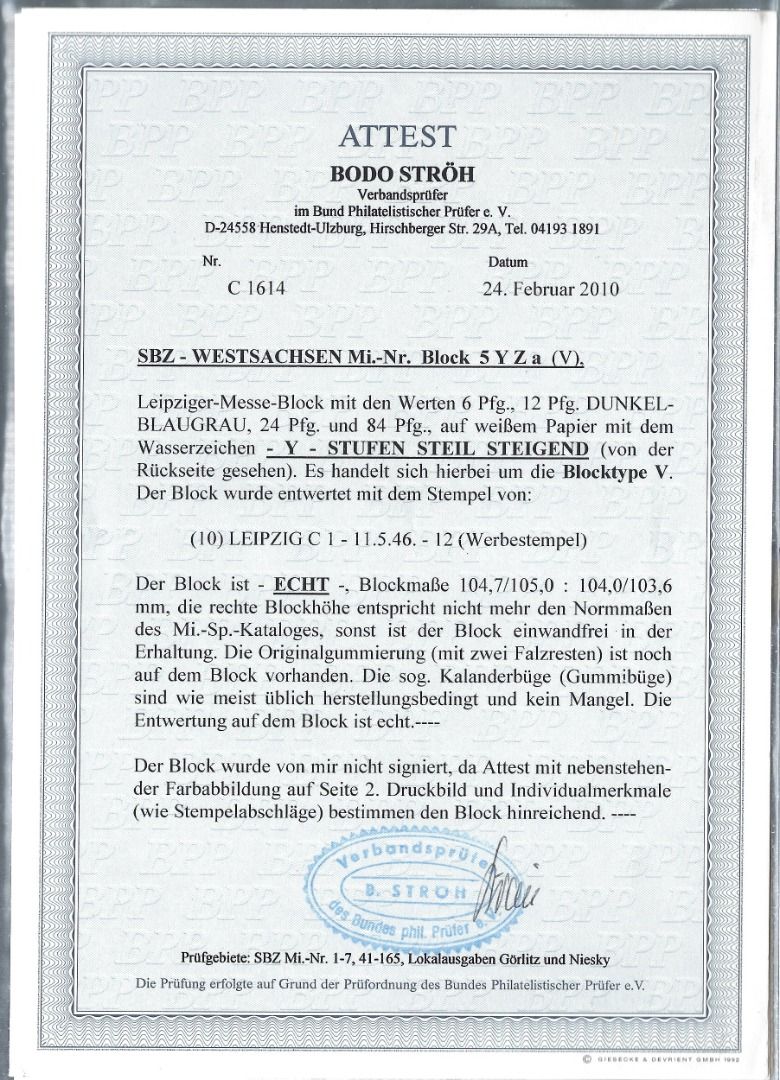 ATTEST

BODO STRÖH
Verbandsprüfer
im Bund Philatelistischer Prüfer e. V.
D-24558 Henstedt-Ulzburg, Hirschberger Str. 29A, Tel. 04193 1891

Nr.
C 1614

Datum
24. Februar 2010

SBZ - WESTSACHSEN Mi.-Nr. Block 5 Y Z a (V).

Leipziger-Messe-Block mit den Werten 6 Pfg., 12 Pfg. DUNKELBLAUGRAU, 24 Pfg. und 84 Pfg., auf weißem Papier mit dem Wasserzeichen - Y - STUFEN STEIL STEIGEND (von der Rückseite gesehen). Es handelt sich hierbei um die Blocktype V. Der Block wurde entwertet mit dem Stempel von:

(10) LEIPZIG C 1 - 11.5.46. - 12 (Werbestempel)

Der Block ist - ECHT -, Blockmaße 104,7/105,0 : 104,0/103,6 mm, die rechte Blockhöhe entspricht nicht mehr den Normmaßen des Mi.-Sp.-Kataloges, sonst ist der Block einwandfrei in der Erhaltung. Die Originalgummierung (mit zwei Falzresten) ist noch auf dem Block vorhanden. Die sog. Kalanderbüge (Gummibüge) sind wie meist üblich herstellungsbedingt und kein Mangel. Die Entwertung auf dem Block ist echt.----

Der Block wurde von mir nicht signiert, da Attest mit nebenstehender Farbabbildung auf Seite 2. Druckbild und Individualmerkmale (wie Stempelabschläge) bestimmen den Block hinreichend. ----

Verbandsprüfer B. STRÖH des Bundes phil. Prüfer e. V.

Prüfgebiete: SBZ Mi.-Nr. 1-7, 41-165, Lokalausgaben Görlitz und Niesky

Die Prüfung erfolgte auf Grund der Prüfordnung des Bundes Philatelistischer Prüfer e.V.

© GIESECKE & DEVRIENT GMBH 1992